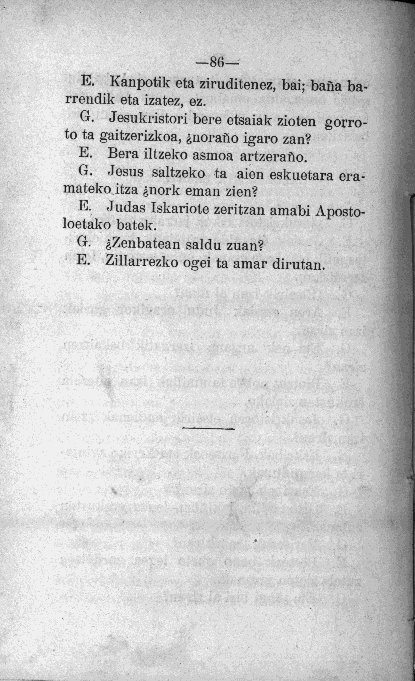 —86—

E. Kanpotik eta ziruditenez, bai; baña barrendik eta izatez, ez.

G. Jesukristori bere etsaiak zioten gorroto ta gaitzerizkoa, ¿noraño igaro zan?

E. Bera iltzeko asmoa artzeraño.

G. Jesus saltzeko ta aien eskuetara eramateko itza ¿nork eman zien?

E. Judas Iskariote zeritzan amabi Apostoloetako batek.

G. ¿Zenbatean saldu zuan?

E. Zillarrezko ogei ta amar dirutan.